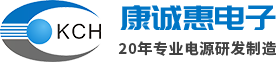 KCH

康诚惠电子

20年专业电源研发制造